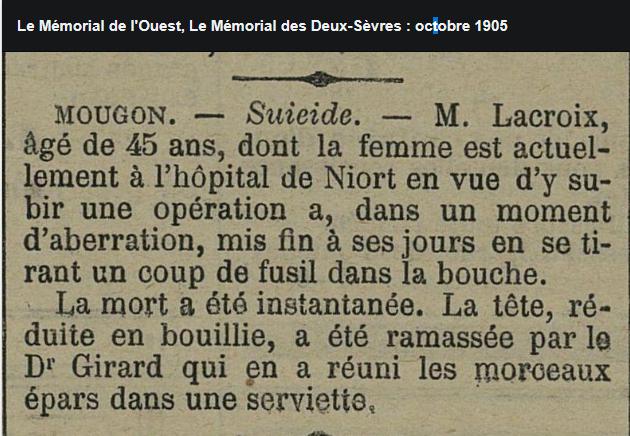 Le Mémorial de l'Ouest, Le Mémorial des Deux-Sèvres : octobre 1905

MOUGON. — Suicide. — M. Lacroix, âgé de 45 ans, dont la femme est actuellement à l'hôpital de Niort en vue d'y subir une opération a, dans un moment d'aberration, mis fin à ses jours en se tirant un coup de fusil dans la bouche.

La mort a été instantanée. La tête, réduite en bouillie, a été ramassée par le Dr Girard qui en a réuni les morceaux épars dans une serviette.